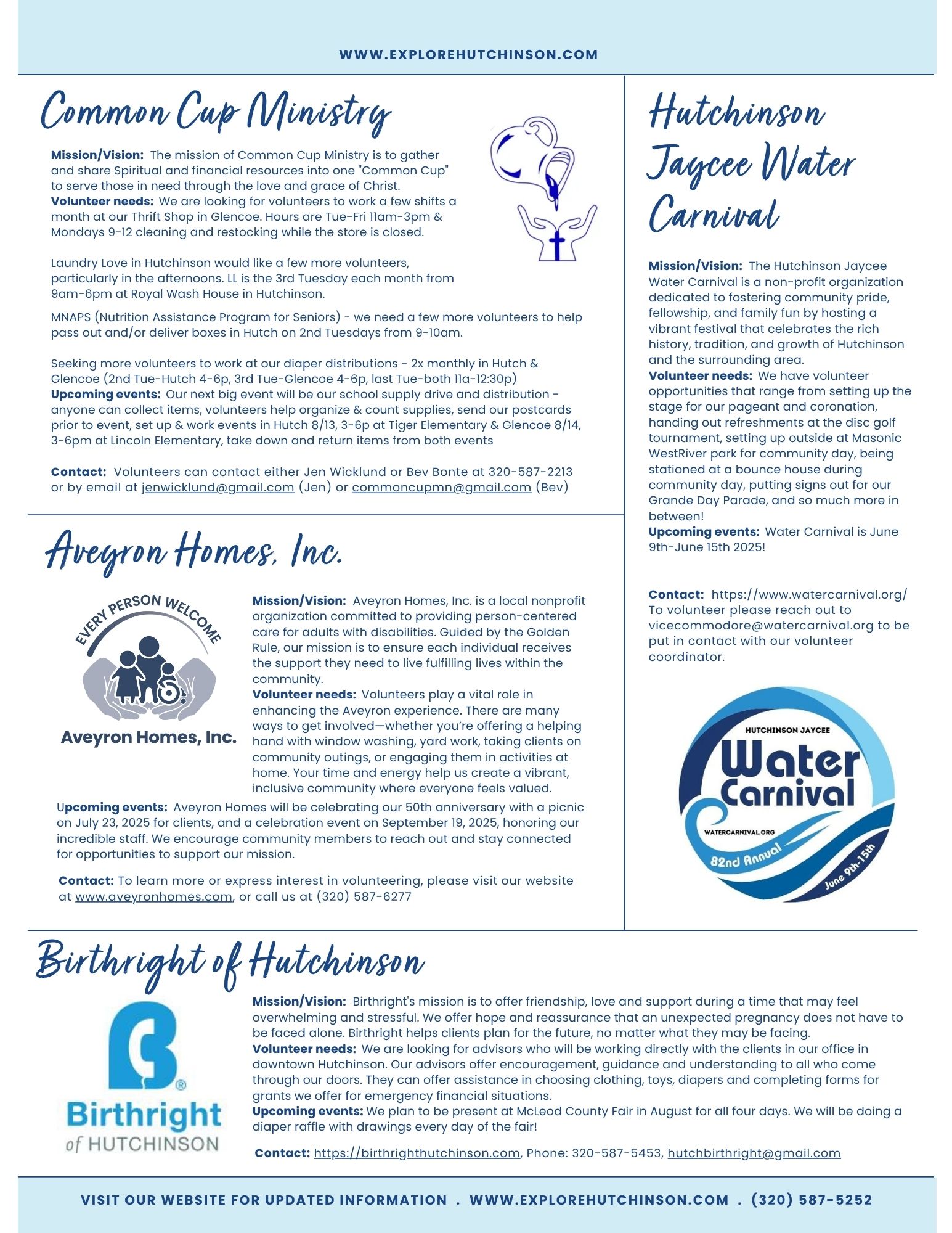 WWW.EXPLOREHUTCHINSON.COM

Common Cup Ministry

Mission/Vision: The mission of Common Cup Ministry is to gather and share Spiritual and financial resources into one "Common Cup" to serve those in need through the love and grace of Christ.
Volunteer needs: We are looking for volunteers to work a few shifts a month at our Thrift Shop in Glencoe. Hours are Tue-Fri 11am-3pm & Mondays 9-12 cleaning and restocking while the store is closed.

Laundry Love in Hutchinson would like a few more volunteers, particularly in the afternoons. LL is the 3rd Tuesday each month from 9am-6pm at Royal Wash House in Hutchinson.

MNAPS (Nutrition Assistance Program for Seniors) - we need a few more volunteers to help pass out and/or deliver boxes in Hutch on 2nd Tuesdays from 9-10am.

Seeking more volunteers to work at our diaper distributions - 2x monthly in Hutch & Glencoe (2nd Tue-Hutch 4-6p, 3rd Tue-Glencoe 4-6p, last Tue-both 11a-12:30p)
Upcoming events: Our next big event will be our school supply drive and distribution - anyone can collect items, volunteers help organize & count supplies, send our postcards prior to event, set up & work events in Hutch 8/13, 3-6p at Tiger Elementary & Glencoe 8/14, 3-6pm at Lincoln Elementary, take down and return items from both events

Contact: Volunteers can contact either Jen Wicklund or Bev Bonte at 320-587-2213 or by email at jenwicklund@gmail.com (Jen) or commoncupmn@gmail.com (Bev)

Aveyron Homes, Inc.

EVERY PERSON WELCOME
Aveyron Homes, Inc.

Mission/Vision: Aveyron Homes, Inc. is a local nonprofit organization committed to providing person-centered care for adults with disabilities. Guided by the Golden Rule, our mission is to ensure each individual receives the support they need to live fulfilling lives within the community.
Volunteer needs: Volunteers play a vital role in enhancing the Aveyron experience. There are many ways to get involved—whether you're offering a helping hand with window washing, yard work, taking clients on community outings, or engaging them in activities at home. Your time and energy help us create a vibrant, inclusive community where everyone feels valued.
Upcoming events: Aveyron Homes will be celebrating our 50th anniversary with a picnic on July 23, 2025 for clients, and a celebration event on September 19, 2025, honoring our incredible staff. We encourage community members to reach out and stay connected for opportunities to support our mission.

Contact: To learn more or express interest in volunteering, please visit our website at www.aveyronhomes.com, or call us at (320) 587-6277

Hutchinson Jaycee Water Carnival

Mission/Vision: The Hutchinson Jaycee Water Carnival is a non-profit organization dedicated to fostering community pride, fellowship, and family fun by hosting a vibrant festival that celebrates the rich history, tradition, and growth of Hutchinson and the surrounding area.
Volunteer needs: We have volunteer opportunities that range from setting up the stage for our pageant and coronation, handing out refreshments at the disc golf tournament, setting up outside at Masonic WestRiver park for community day, being stationed at a bounce house during community day, putting signs out for our Grande Day Parade, and so much more in between!
Upcoming events: Water Carnival is June 9th-June 15th 2025!

Contact: https://www.watercarnival.org/ To volunteer please reach out to vicecommodore@watercarnival.org to be put in contact with our volunteer coordinator.

HUTCHINSON JAYCEE
Water Carnival
WATERCARNIVAL.ORG
82nd Annual
June 9th-15th

Birthright of Hutchinson

Birthright of HUTCHINSON

Mission/Vision: Birthright's mission is to offer friendship, love and support during a time that may feel overwhelming and stressful. We offer hope and reassurance that an unexpected pregnancy does not have to be faced alone. Birthright helps clients plan for the future, no matter what they may be facing.
Volunteer needs: We are looking for advisors who will be working directly with the clients in our office in downtown Hutchinson. Our advisors offer encouragement, guidance and understanding to all who come through our doors. They can offer assistance in choosing clothing, toys, diapers and completing forms for grants we offer for emergency financial situations.
Upcoming events: We plan to be present at McLeod County Fair in August for all four days. We will be doing a diaper raffle with drawings every day of the fair!

Contact: https://birthrighthutchinson.com, Phone: 320-587-5453, hutchbirthright@gmail.com

VISIT OUR WEBSITE FOR UPDATED INFORMATION . WWW.EXPLOREHUTCHINSON.COM . (320) 587-5252